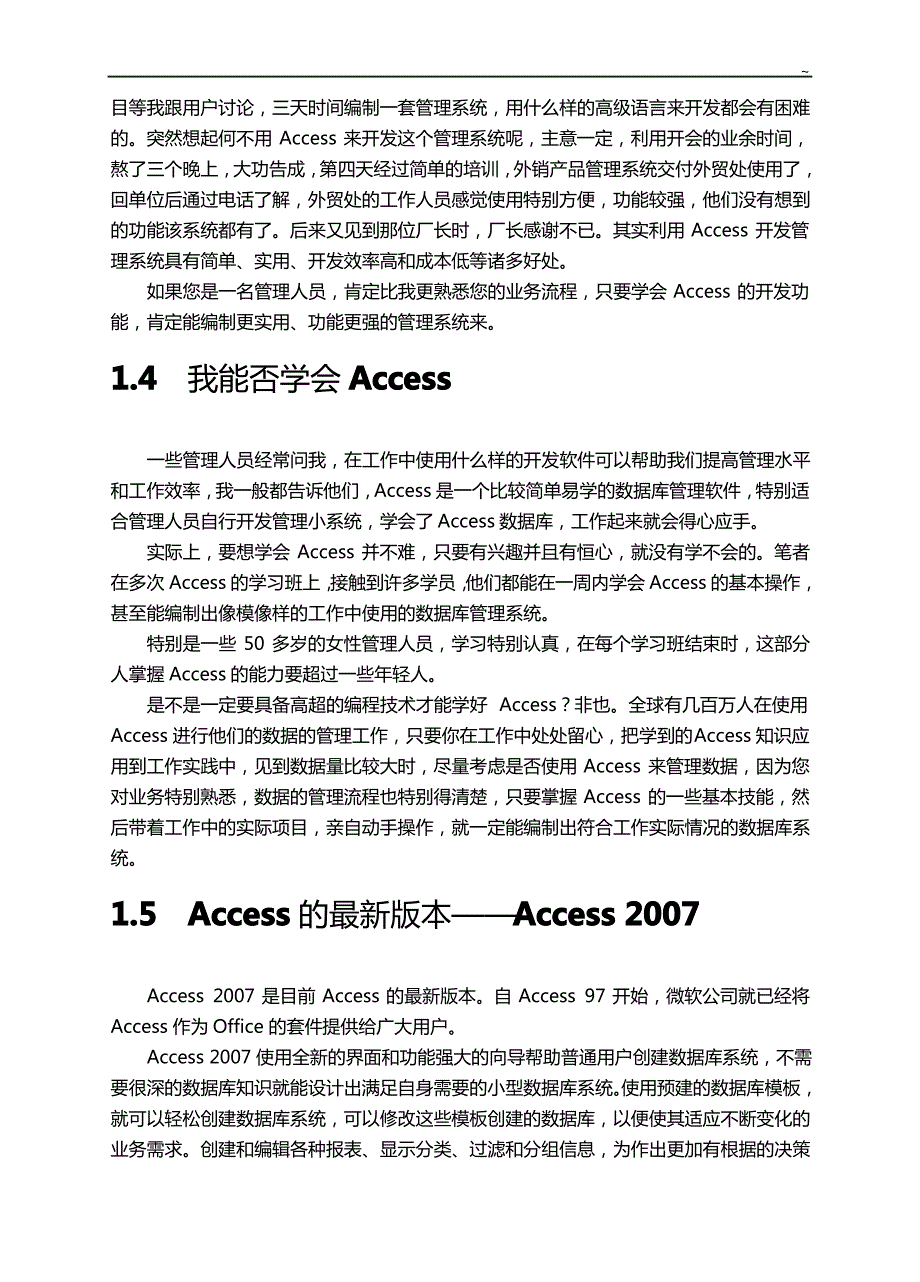 ~

目等我跟用户讨论，三天时间编制一套管理系统，用什么样的高级语言来开发都会有困难的。突然想起何不用 Access 来开发这个管理系统呢，主意一定，利用开会的业余时间，熬了三个晚上，大功告成，第四天经过简单的培训，外销产品管理系统交付外贸处使用了，回单位后通过电话了解，外贸处的工作人员感觉使用特别方便，功能较强，他们没有想到的功能该系统都有了。后来又见到那位厂长时，厂长感谢不已。其实利用 Access 开发管理系统具有简单、实用、开发效率高和成本低等诸多好处。

如果您是一名管理人员，肯定比我更熟悉您的业务流程，只要学会 Access 的开发功能，肯定能编制更实用、功能更强的管理系统来。

1.4 我能否学会 Access

一些管理人员经常问我，在工作中使用什么样的开发软件可以帮助我们提高管理水平和工作效率，我一般都告诉他们，Access 是一个比较简单易学的数据库管理软件，特别适合管理人员自行开发管理小系统，学会了 Access 数据库，工作起来就会得心应手。

实际上，要想学会 Access 并不难，只要有兴趣并且有恒心，就没有学不会的。笔者在多次 Access 的学习班上，接触到许多学员，他们都能在一周内学会 Access 的基本操作，甚至能编制出像模像样的工作中使用的数据库管理系统。

特别是一些 50 多岁的女性管理人员，学习特别认真，在每个学习班结束时，这部分人掌握 Access 的能力要超过一些年轻人。

是不是一定要具备高超的编程技术才能学好 Access？非也。全球有几百万人在使用 Access 进行他们的数据的管理工作，只要你在工作中处处留心，把学到的Access 知识应用到工作实践中，见到数据量比较大时，尽量考虑是否使用 Access 来管理数据，因为您对业务特别熟悉，数据的管理流程也特别得清楚，只要掌握 Access 的一些基本技能，然后带着工作中的实际项目，亲自动手操作，就一定能编制出符合工作实际情况的数据库系统。

1.5 Access 的最新版本——Access 2007

Access 2007 是目前 Access 的最新版本。自 Access 97 开始，微软公司就已经将 Access 作为 Office 的套件提供给广大用户。

Access 2007 使用全新的界面和功能强大的向导帮助普通用户创建数据库系统，不需要很深的数据库知识就能设计出满足自身需要的小型数据库系统。使用预建的数据库模板，就可以轻松创建数据库系统，可以修改这些模板创建的数据库，以便使其适应不断变化的业务需求。创建和编辑各种报表、显示分类、过滤和分组信息，为作出更加有根据的决策